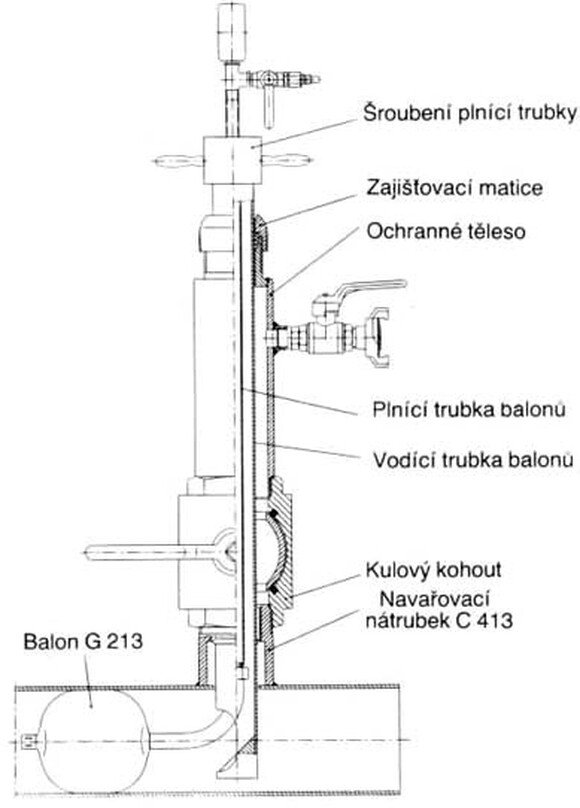 Šroubení plnící trubky

Zajišťovací matice

Ochranné těleso

Plnící trubka balonů

Vodící trubka balonů

Kulový kohout

Navařovací nátrubek C 413

Balon G 213